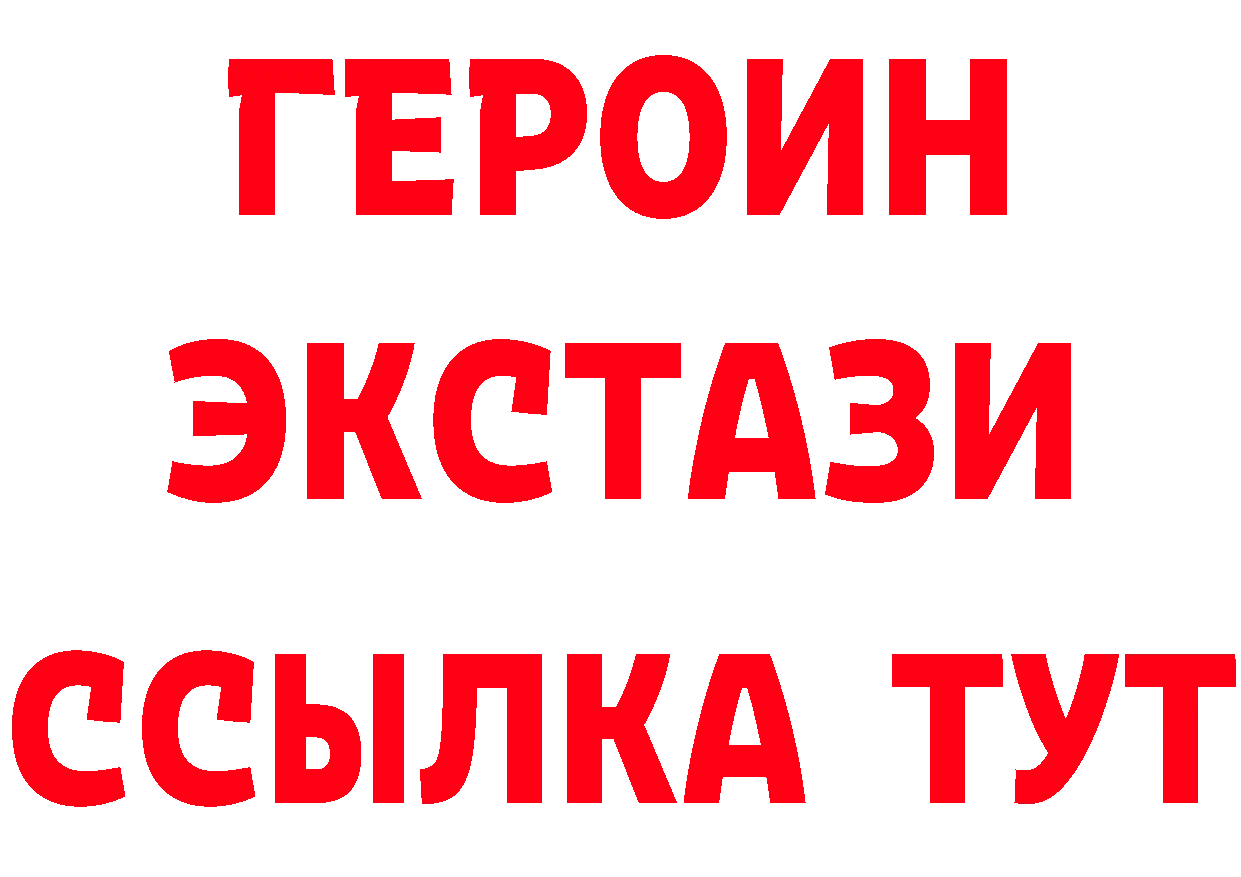 ГЕРОИН
ЭКСТАЗИ
ССЫЛКА ТУТ